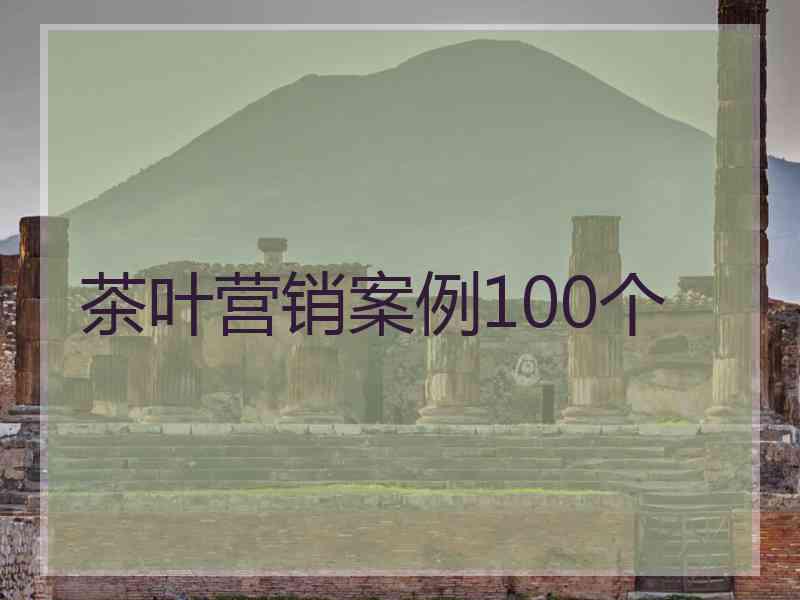 茶叶营销案例100个